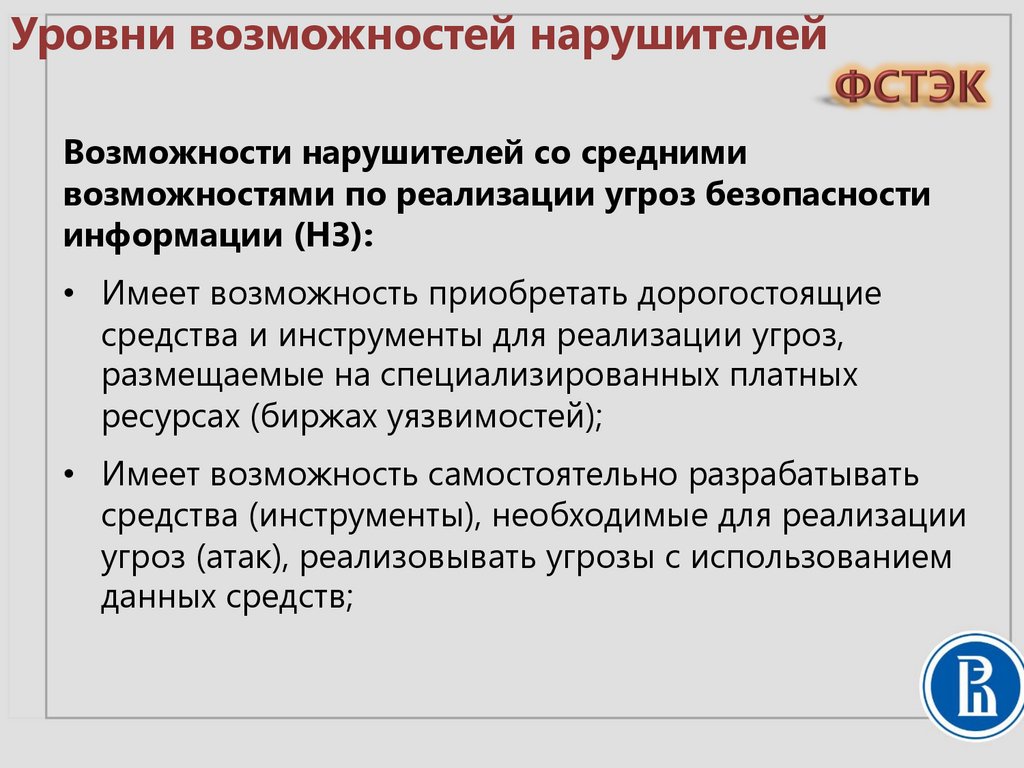 Уровни возможностей нарушителей

ФСТЭК

Возможности нарушителей со средними возможностями по реализации угроз безопасности информации (Н3):

• Имеет возможность приобретать дорогостоящие средства и инструменты для реализации угроз, размещаемые на специализированных платных ресурсах (биржах уязвимостей);

• Имеет возможность самостоятельно разрабатывать средства (инструменты), необходимые для реализации угроз (атак), реализовывать угрозы с использованием данных средств;